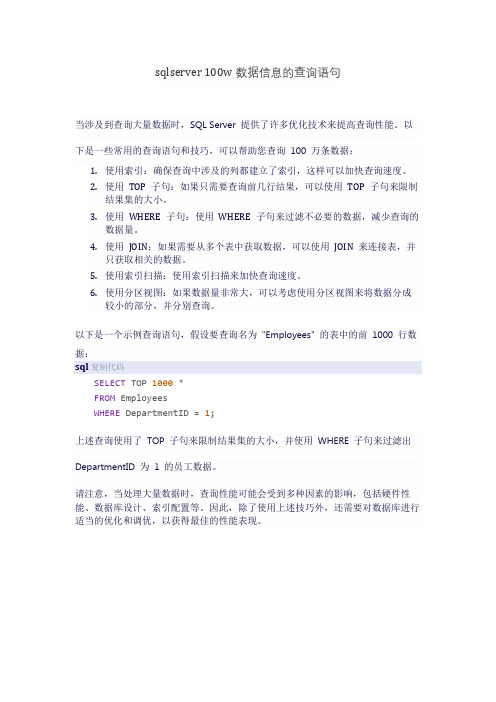 sqlserver 100w 数据信息的查询语句

当涉及到查询大量数据时，SQL Server 提供了许多优化技术来提高查询性能。以下是一些常用的查询语句和技巧，可以帮助您查询 100 万条数据：

1. 使用索引：确保查询中涉及的列都建立了索引，这样可以加快查询速度。
2. 使用 TOP 子句：如果只需要查询前几行结果，可以使用 TOP 子句来限制结果集的大小。
3. 使用 WHERE 子句：使用 WHERE 子句来过滤不必要的数据，减少查询的数据量。
4. 使用 JOIN：如果需要从多个表中获取数据，可以使用 JOIN 来连接表，并只获取相关的数据。
5. 使用索引扫描：使用索引扫描来加快查询速度。
6. 使用分区视图：如果数据量非常大，可以考虑使用分区视图来将数据分成较小的部分，并分别查询。

以下是一个示例查询语句，假设要查询名为 "Employees" 的表中的前 1000 行数据：

sql 复制代码

SELECT TOP 1000 *
FROM Employees
WHERE DepartmentID = 1;

上述查询使用了 TOP 子句来限制结果集的大小，并使用 WHERE 子句来过滤出 DepartmentID 为 1 的员工数据。

请注意，当处理大量数据时，查询性能可能会受到多种因素的影响，包括硬件性能、数据库设计、索引配置等。因此，除了使用上述技巧外，还需要对数据库进行适当的优化和调优，以获得最佳的性能表现。